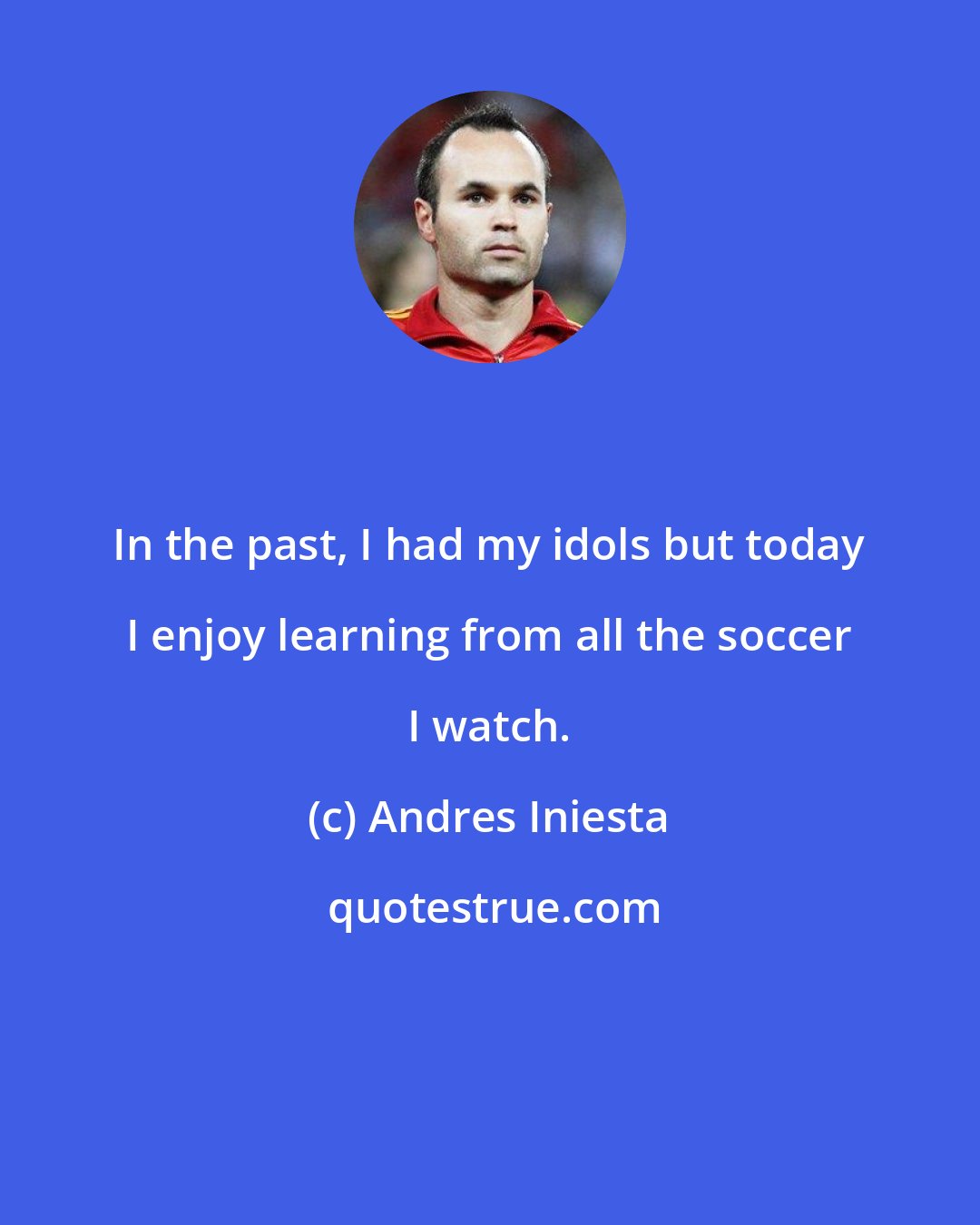 In the past, I had my idols but today I enjoy learning from all the soccer I watch.

(c) Andres Iniesta

quotestrue.com